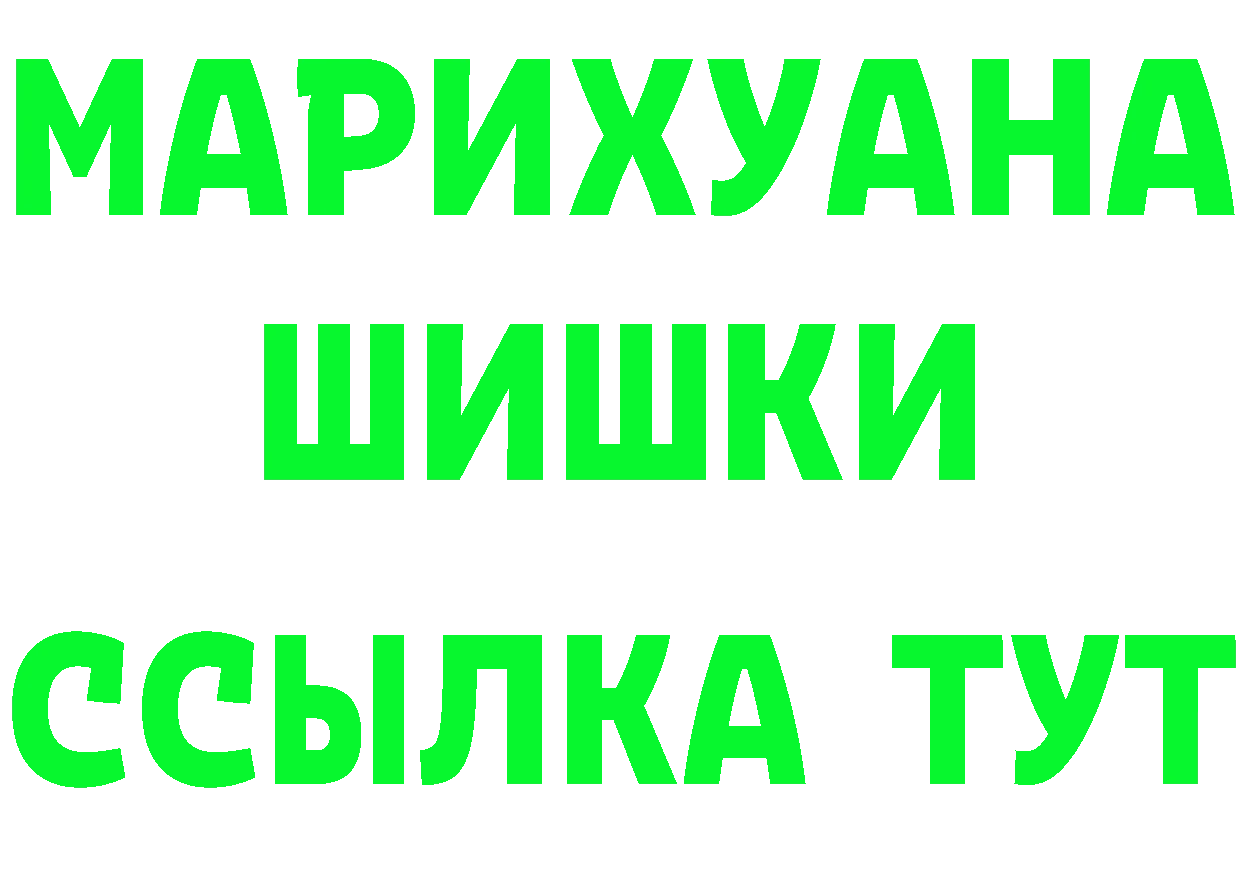 МАРИХУАНА
ШИШКИ
ССЫЛКА ТУТ